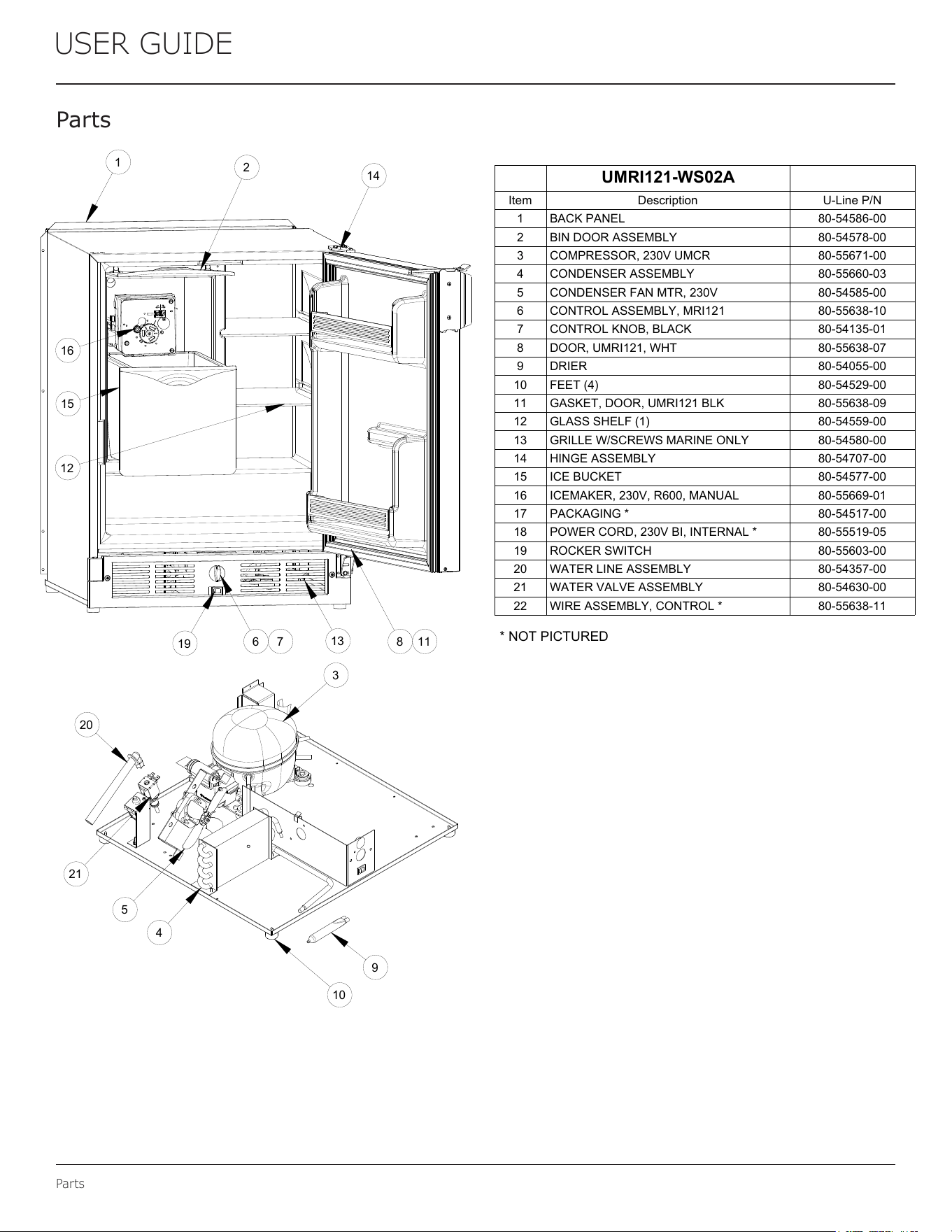 USER GUIDE

Parts

1
2
14
16
15
12
19
6
7
13
8
11
3
20
21
5
4
9
10

|  | UMRI121-WS02A |  |
|---|---|---|
| Item | Description | U-Line P/N |
| 1 | BACK PANEL | 80-54586-00 |
| 2 | BIN DOOR ASSEMBLY | 80-54578-00 |
| 3 | COMPRESSOR, 230V UMCR | 80-55671-00 |
| 4 | CONDENSER ASSEMBLY | 80-55660-03 |
| 5 | CONDENSER FAN MTR, 230V | 80-54585-00 |
| 6 | CONTROL ASSEMBLY, MRI121 | 80-55638-10 |
| 7 | CONTROL KNOB, BLACK | 80-54135-01 |
| 8 | DOOR, UMRI121, WHT | 80-55638-07 |
| 9 | DRIER | 80-54055-00 |
| 10 | FEET (4) | 80-54529-00 |
| 11 | GASKET, DOOR, UMRI121 BLK | 80-55638-09 |
| 12 | GLASS SHELF (1) | 80-54559-00 |
| 13 | GRILLE W/SCREWS MARINE ONLY | 80-54580-00 |
| 14 | HINGE ASSEMBLY | 80-54707-00 |
| 15 | ICE BUCKET | 80-54577-00 |
| 16 | ICEMAKER, 230V, R600, MANUAL | 80-55669-01 |
| 17 | PACKAGING * | 80-54517-00 |
| 18 | POWER CORD, 230V BI, INTERNAL * | 80-55519-05 |
| 19 | ROCKER SWITCH | 80-55603-00 |
| 20 | WATER LINE ASSEMBLY | 80-54357-00 |
| 21 | WATER VALVE ASSEMBLY | 80-54630-00 |
| 22 | WIRE ASSEMBLY, CONTROL * | 80-55638-11 |

* NOT PICTURED

Parts